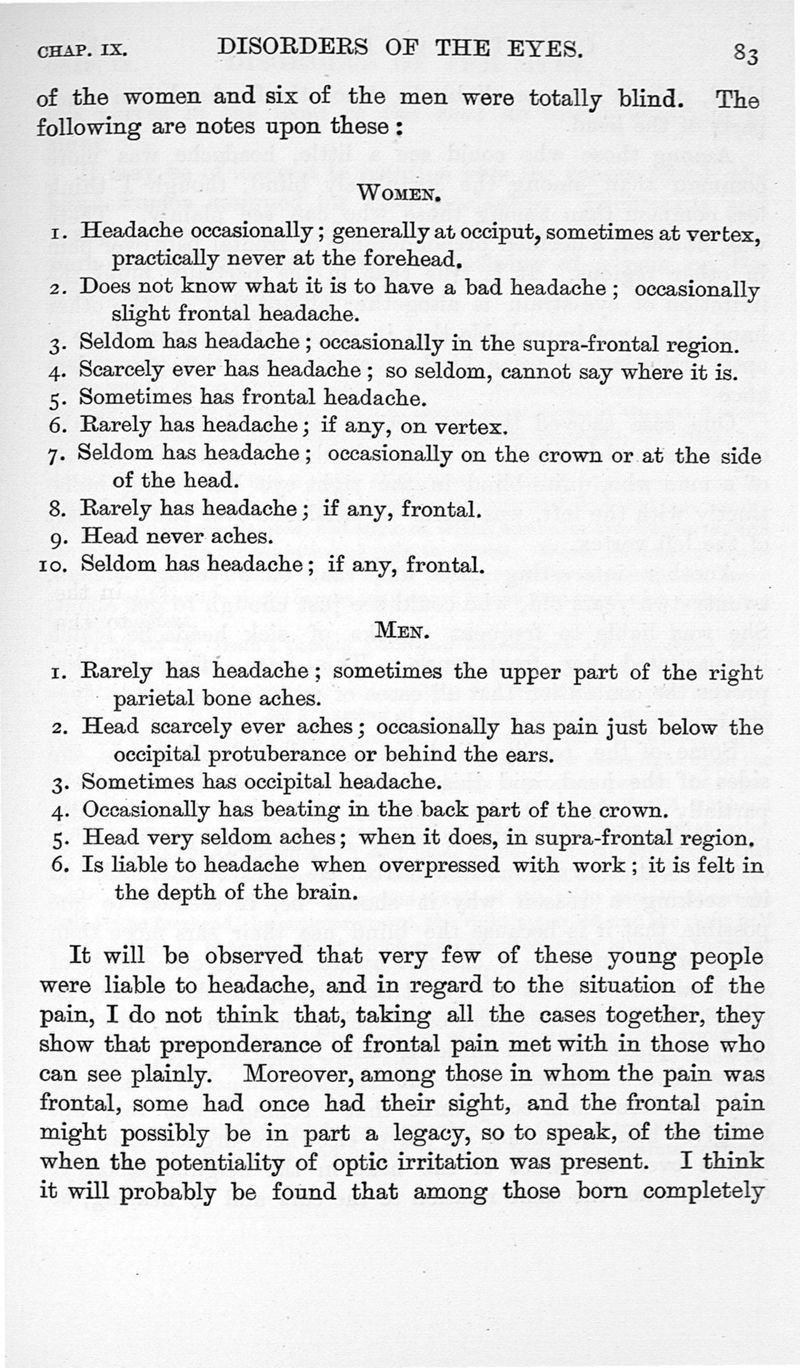 CHAP. IX. DISORDERS OF THE EYES. 83

of the women and six of the men were totally blind. The following are notes upon these:

WOMEN.

1. Headache occasionally; generally at occiput, sometimes at vertex, practically never at the forehead.
2. Does not know what it is to have a bad headache; occasionally slight frontal headache.
3. Seldom has headache; occasionally in the supra-frontal region.
4. Scarcely ever has headache; so seldom, cannot say where it is.
5. Sometimes has frontal headache.
6. Rarely has headache; if any, on vertex.
7. Seldom has headache; occasionally on the crown or at the side of the head.
8. Rarely has headache; if any, frontal.
9. Head never aches.
10. Seldom has headache; if any, frontal.

MEN.

1. Rarely has headache; sometimes the upper part of the right parietal bone aches.
2. Head scarcely ever aches; occasionally has pain just below the occipital protuberance or behind the ears.
3. Sometimes has occipital headache.
4. Occasionally has beating in the back part of the crown.
5. Head very seldom aches; when it does, in supra-frontal region.
6. Is liable to headache when overpressed with work; it is felt in the depth of the brain.

It will be observed that very few of these young people were liable to headache, and in regard to the situation of the pain, I do not think that, taking all the cases together, they show that preponderance of frontal pain met with in those who can see plainly. Moreover, among those in whom the pain was frontal, some had once had their sight, and the frontal pain might possibly be in part a legacy, so to speak, of the time when the potentiality of optic irritation was present. I think it will probably be found that among those born completely